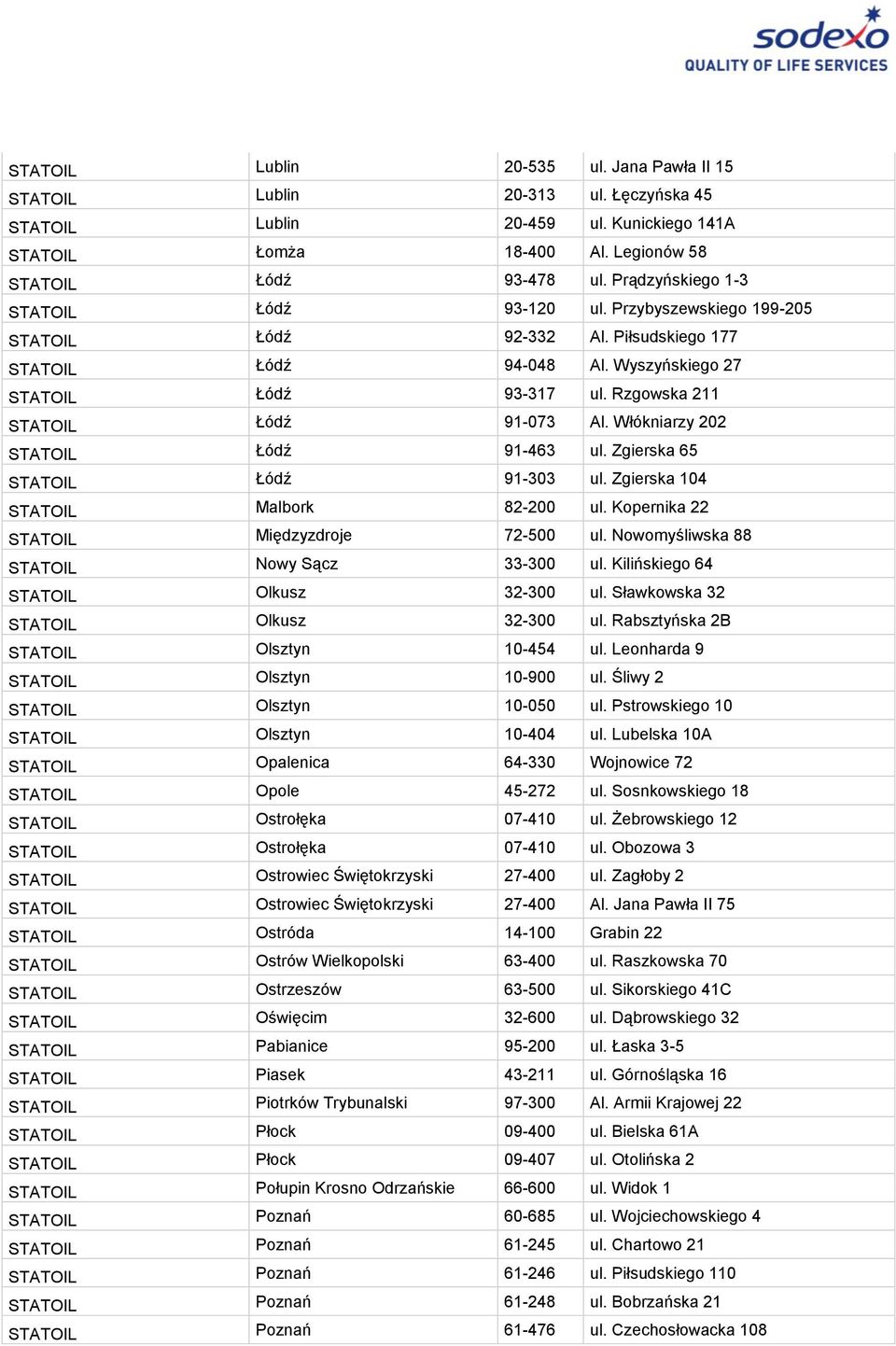 sodexo
QUALITY OF LIFE SERVICES

| | | | |
|---|---|---|---|
| STATOIL | Lublin | 20-535 | ul. Jana Pawła II 15 |
| STATOIL | Lublin | 20-313 | ul. Łęczyńska 45 |
| STATOIL | Lublin | 20-459 | ul. Kunickiego 141A |
| STATOIL | Łomża | 18-400 | Al. Legionów 58 |
| STATOIL | Łódź | 93-478 | ul. Prądzyńskiego 1-3 |
| STATOIL | Łódź | 93-120 | ul. Przybyszewskiego 199-205 |
| STATOIL | Łódź | 92-332 | Al. Piłsudskiego 177 |
| STATOIL | Łódź | 94-048 | Al. Wyszyńskiego 27 |
| STATOIL | Łódź | 93-317 | ul. Rzgowska 211 |
| STATOIL | Łódź | 91-073 | Al. Włókniarzy 202 |
| STATOIL | Łódź | 91-463 | ul. Zgierska 65 |
| STATOIL | Łódź | 91-303 | ul. Zgierska 104 |
| STATOIL | Malbork | 82-200 | ul. Kopernika 22 |
| STATOIL | Międzyzdroje | 72-500 | ul. Nowomyśliwska 88 |
| STATOIL | Nowy Sącz | 33-300 | ul. Kilińskiego 64 |
| STATOIL | Olkusz | 32-300 | ul. Sławkowska 32 |
| STATOIL | Olkusz | 32-300 | ul. Rabsztyńska 2B |
| STATOIL | Olsztyn | 10-454 | ul. Leonharda 9 |
| STATOIL | Olsztyn | 10-900 | ul. Śliwy 2 |
| STATOIL | Olsztyn | 10-050 | ul. Pstrowskiego 10 |
| STATOIL | Olsztyn | 10-404 | ul. Lubelska 10A |
| STATOIL | Opalenica | 64-330 | Wojnowice 72 |
| STATOIL | Opole | 45-272 | ul. Sosnkowskiego 18 |
| STATOIL | Ostrołęka | 07-410 | ul. Żebrowskiego 12 |
| STATOIL | Ostrołęka | 07-410 | ul. Obozowa 3 |
| STATOIL | Ostrowiec Świętokrzyski | 27-400 | ul. Zagłoby 2 |
| STATOIL | Ostrowiec Świętokrzyski | 27-400 | Al. Jana Pawła II 75 |
| STATOIL | Ostróda | 14-100 | Grabin 22 |
| STATOIL | Ostrów Wielkopolski | 63-400 | ul. Raszkowska 70 |
| STATOIL | Ostrzeszów | 63-500 | ul. Sikorskiego 41C |
| STATOIL | Oświęcim | 32-600 | ul. Dąbrowskiego 32 |
| STATOIL | Pabianice | 95-200 | ul. Łaska 3-5 |
| STATOIL | Piasek | 43-211 | ul. Górnośląska 16 |
| STATOIL | Piotrków Trybunalski | 97-300 | Al. Armii Krajowej 22 |
| STATOIL | Płock | 09-400 | ul. Bielska 61A |
| STATOIL | Płock | 09-407 | ul. Otolińska 2 |
| STATOIL | Połupin Krosno Odrzańskie | 66-600 | ul. Widok 1 |
| STATOIL | Poznań | 60-685 | ul. Wojciechowskiego 4 |
| STATOIL | Poznań | 61-245 | ul. Chartowo 21 |
| STATOIL | Poznań | 61-246 | ul. Piłsudskiego 110 |
| STATOIL | Poznań | 61-248 | ul. Bobrzańska 21 |
| STATOIL | Poznań | 61-476 | ul. Czechosłowacka 108 |